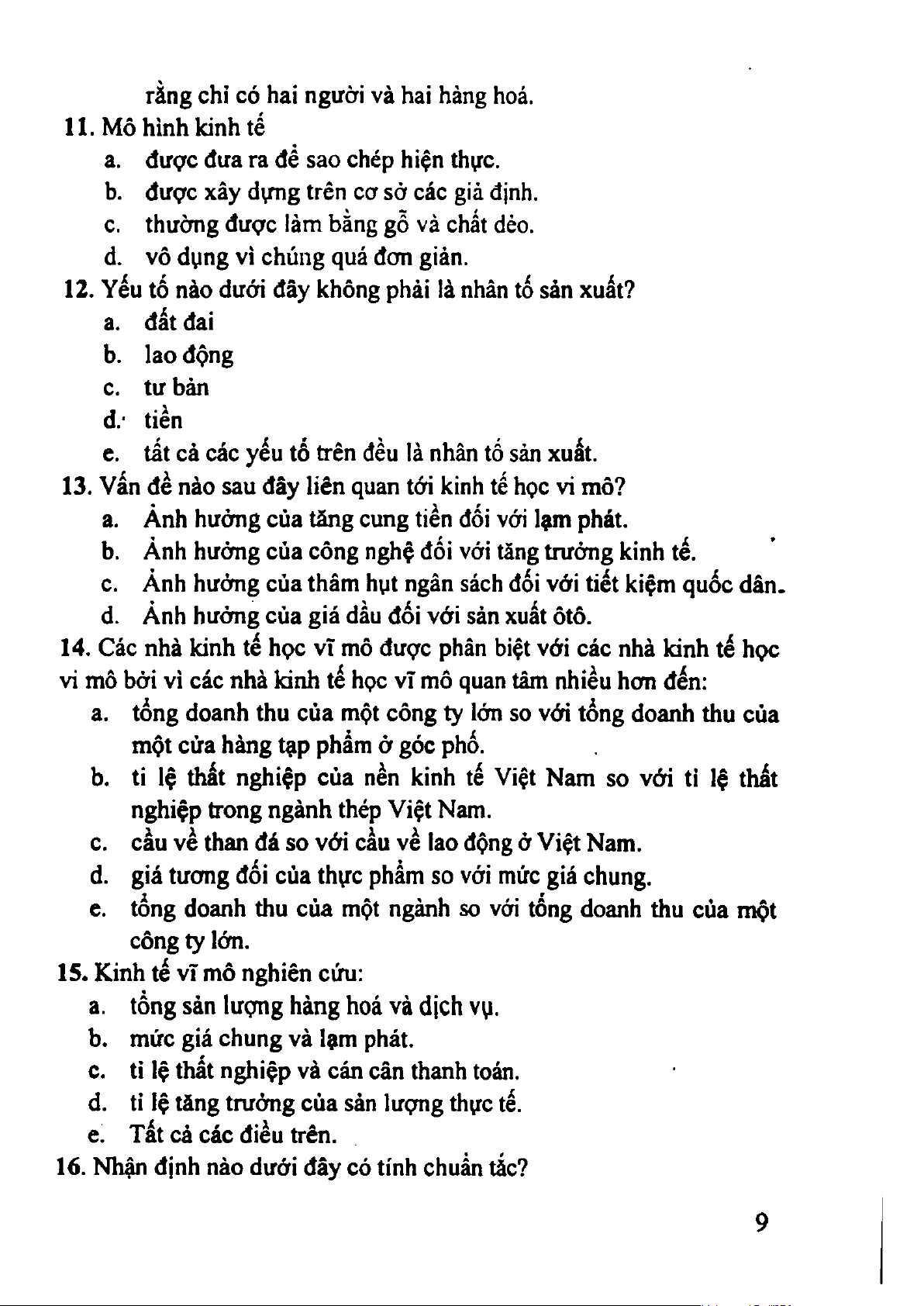 rằng chỉ có hai người và hai hàng hoá.

11. Mô hình kinh tế
a. được đưa ra để sao chép hiện thực.
b. được xây dựng trên cơ sở các giả định.
c. thường được làm bằng gỗ và chất dẻo.
d. vô dụng vì chúng quá đơn giản.

12. Yếu tố nào dưới đây không phải là nhân tố sản xuất?
a. đất đai
b. lao động
c. tư bản
d. tiền
e. tất cả các yếu tố trên đều là nhân tố sản xuất.

13. Vấn đề nào sau đây liên quan tới kinh tế học vi mô?
a. Ảnh hưởng của tăng cung tiền đối với lạm phát.
b. Ảnh hưởng của công nghệ đối với tăng trưởng kinh tế.
c. Ảnh hưởng của thâm hụt ngân sách đối với tiết kiệm quốc dân.
d. Ảnh hưởng của giá dầu đối với sản xuất ôtô.

14. Các nhà kinh tế học vĩ mô được phân biệt với các nhà kinh tế học vi mô bởi vì các nhà kinh tế học vĩ mô quan tâm nhiều hơn đến:
a. tổng doanh thu của một công ty lớn so với tổng doanh thu của một cửa hàng tạp phẩm ở góc phố.
b. tỉ lệ thất nghiệp của nền kinh tế Việt Nam so với tỉ lệ thất nghiệp trong ngành thép Việt Nam.
c. cầu về than đá so với cầu về lao động ở Việt Nam.
d. giá tương đối của thực phẩm so với mức giá chung.
e. tổng doanh thu của một ngành so với tổng doanh thu của một công ty lớn.

15. Kinh tế vĩ mô nghiên cứu:
a. tổng sản lượng hàng hoá và dịch vụ.
b. mức giá chung và lạm phát.
c. tỉ lệ thất nghiệp và cán cân thanh toán.
d. tỉ lệ tăng trưởng của sản lượng thực tế.
e. Tất cả các điều trên.

16. Nhận định nào dưới đây có tính chuẩn tắc?

9